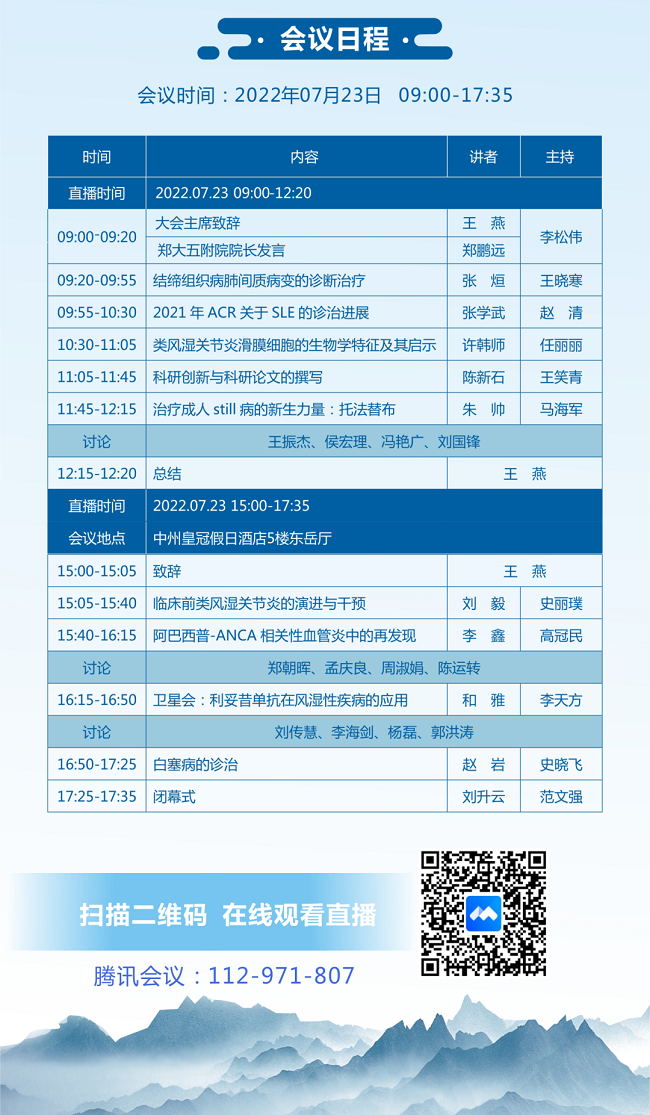 · 会议日程 ·

会议时间：2022年07月23日 09:00-17:35

| 时间 | 内容 | 讲者 | 主持 |
|---|---|---|---|
| 直播时间 | 2022.07.23 09:00-12:20 | | |
| 09:00-09:20 | 大会主席致辞 | 王 燕 | 李松伟 |
| | 郑大五附院院长发言 | 郑鹏远 | |
| 09:20-09:55 | 结缔组织病肺间质病变的诊断治疗 | 张 烜 | 王晓寒 |
| 09:55-10:30 | 2021 年 ACR 关于 SLE 的诊治进展 | 张学武 | 赵 清 |
| 10:30-11:05 | 类风湿关节炎滑膜细胞的生物学特征及其启示 | 许韩师 | 任丽丽 |
| 11:05-11:45 | 科研创新与科研论文的撰写 | 陈新石 | 王笑青 |
| 11:45-12:15 | 治疗成人 still 病的新生力量：托法替布 | 朱 帅 | 马海军 |
| 讨论 | 王振杰、侯宏理、冯艳广、刘国锋 | | |
| 12:15-12:20 | 总结 | 王 燕 | |
| 直播时间 | 2022.07.23 15:00-17:35 | | |
| 会议地点 | 中州皇冠假日酒店5楼东岳厅 | | |
| 15:00-15:05 | 致辞 | 王 燕 | |
| 15:05-15:40 | 临床前类风湿关节炎的演进与干预 | 刘 毅 | 史丽璞 |
| 15:40-16:15 | 阿巴西普-ANCA 相关性血管炎中的再发现 | 李 鑫 | 高冠民 |
| 讨论 | 郑朝晖、孟庆良、周淑娟、陈运转 | | |
| 16:15-16:50 | 卫星会：利妥昔单抗在风湿性疾病的应用 | 和 雅 | 李天方 |
| 讨论 | 刘传慧、李海剑、杨磊、郭洪涛 | | |
| 16:50-17:25 | 白塞病的诊治 | 赵 岩 | 史晓飞 |
| 17:25-17:35 | 闭幕式 | 刘升云 | 范文强 |

扫描二维码 在线观看直播

腾讯会议：112-971-807